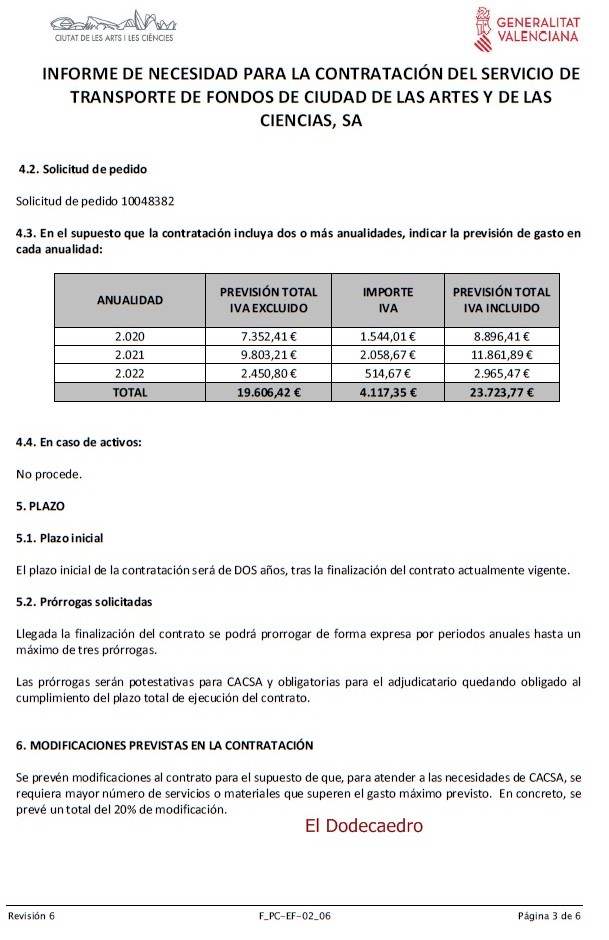 CIUTAT DE LES ARTS I LES CIÈNCIES

GENERALITAT VALENCIANA

INFORME DE NECESIDAD PARA LA CONTRATACIÓN DEL SERVICIO DE TRANSPORTE DE FONDOS DE CIUDAD DE LAS ARTES Y DE LAS CIENCIAS, SA

4.2. Solicitud de pedido

Solicitud de pedido 10048382

4.3. En el supuesto que la contratación incluya dos o más anualidades, indicar la previsión de gasto en cada anualidad:

| ANUALIDAD | PREVISIÓN TOTAL IVA EXCLUIDO | IMPORTE IVA | PREVISIÓN TOTAL IVA INCLUIDO |
|---|---|---|---|
| 2.020 | 7.352,41 € | 1.544,01 € | 8.896,41 € |
| 2.021 | 9.803,21 € | 2.058,67 € | 11.861,89 € |
| 2.022 | 2.450,80 € | 514,67 € | 2.965,47 € |
| TOTAL | 19.606,42 € | 4.117,35 € | 23.723,77 € |

4.4. En caso de activos:

No procede.

5. PLAZO

5.1. Plazo inicial

El plazo inicial de la contratación será de DOS años, tras la finalización del contrato actualmente vigente.

5.2. Prórrogas solicitadas

Llegada la finalización del contrato se podrá prorrogar de forma expresa por periodos anuales hasta un máximo de tres prórrogas.

Las prórrogas serán potestativas para CACSA y obligatorias para el adjudicatario quedando obligado al cumplimiento del plazo total de ejecución del contrato.

6. MODIFICACIONES PREVISTAS EN LA CONTRATACIÓN

Se prevén modificaciones al contrato para el supuesto de que, para atender a las necesidades de CACSA, se requiera mayor número de servicios o materiales que superen el gasto máximo previsto. En concreto, se prevé un total del 20% de modificación.

El Dodecaedro

Revisión 6 F_PC-EF-02_06 Página 3 de 6